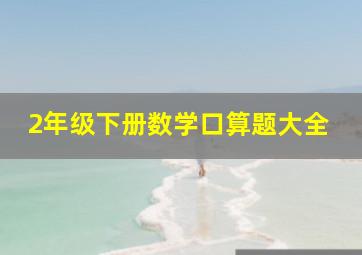 2年级下册数学口算题大全